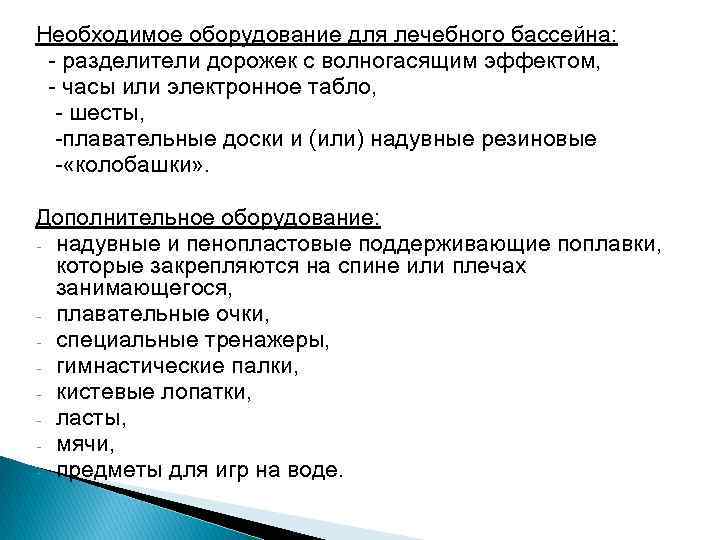 Необходимое оборудование для лечебного бассейна:
- разделители дорожек с волногасящим эффектом,
- часы или электронное табло,
- шесты,
-плавательные доски и (или) надувные резиновые
-«колобашки».

Дополнительное оборудование:
- надувные и пенопластовые поддерживающие поплавки, которые закрепляются на спине или плечах занимающегося,
- плавательные очки,
- специальные тренажеры,
- гимнастические палки,
- кистевые лопатки,
- ласты,
- мячи,
- предметы для игр на воде.